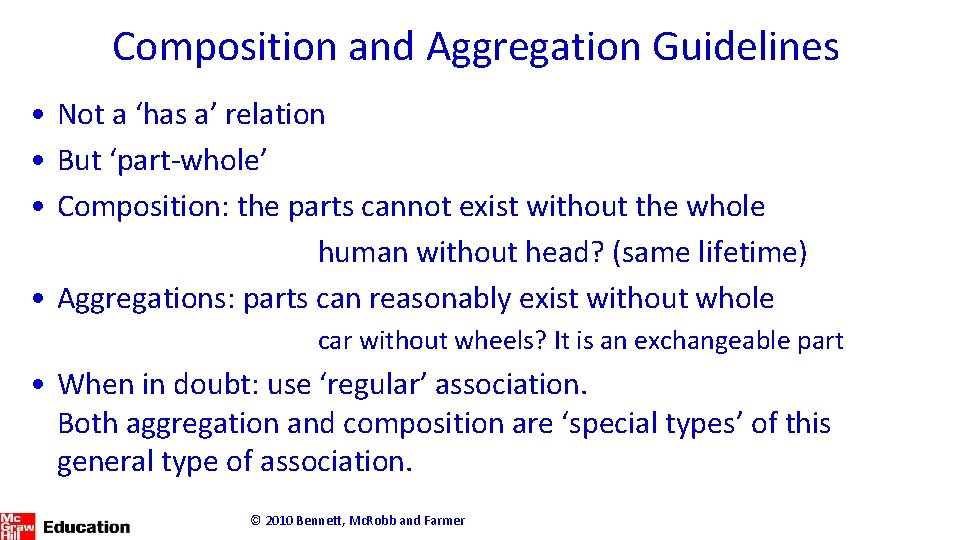 Composition and Aggregation Guidelines

• Not a ‘has a’ relation
• But ‘part-whole’
• Composition: the parts cannot exist without the whole
human without head? (same lifetime)
• Aggregations: parts can reasonably exist without whole
car without wheels? It is an exchangeable part
• When in doubt: use ‘regular’ association.
Both aggregation and composition are ‘special types’ of this general type of association.

Mc Graw Hill Education

© 2010 Bennett, McRobb and Farmer